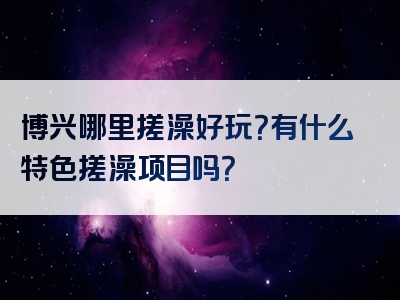 博兴哪里搓澡好玩?有什么特色搓澡项目吗?